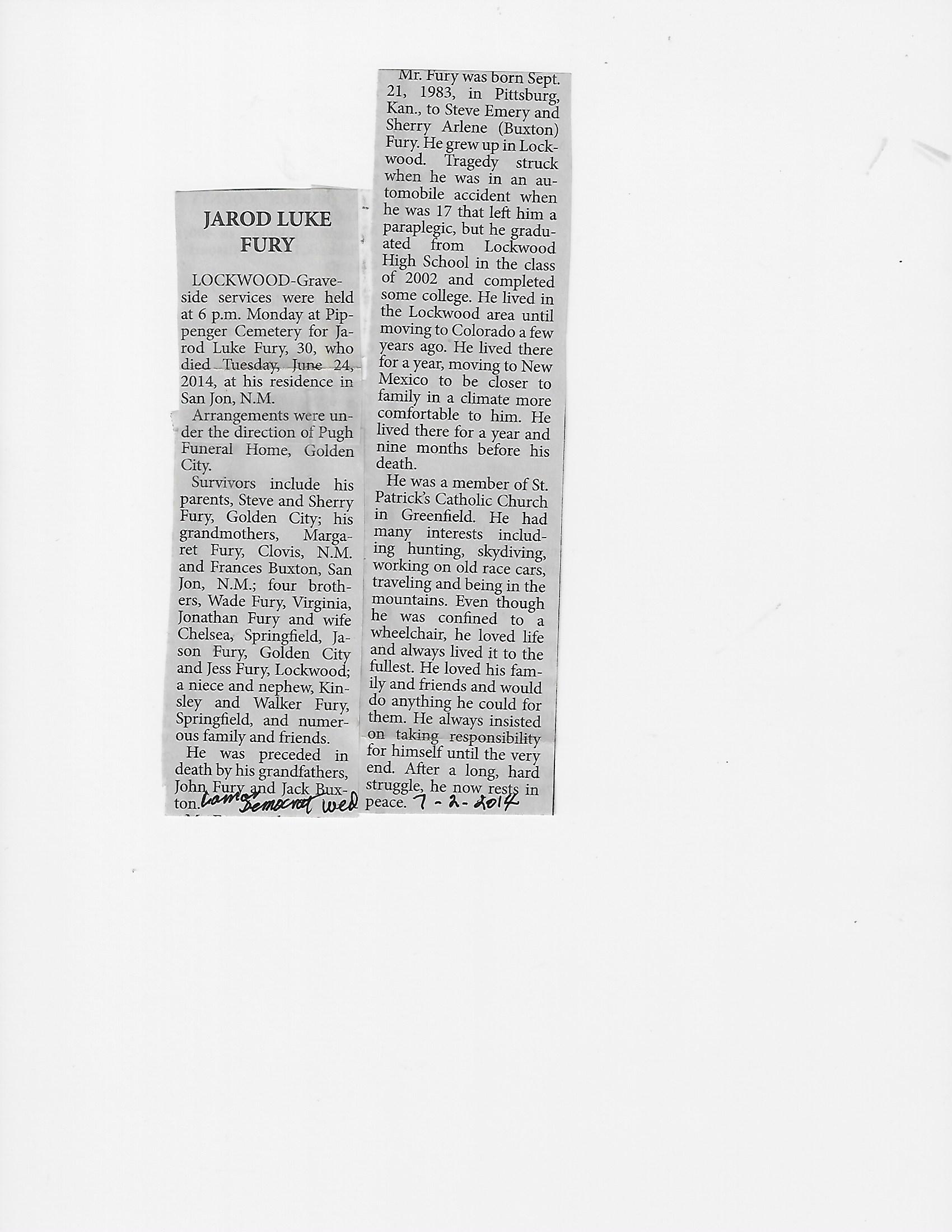 JAROD LUKE FURY

LOCKWOOD-Graveside services were held at 6 p.m. Monday at Pippenger Cemetery for Jarod Luke Fury, 30, who died Tuesday, June 24, 2014, at his residence in San Jon, N.M.

Arrangements were under the direction of Pugh Funeral Home, Golden City.

Survivors include his parents, Steve and Sherry Fury, Golden City; his grandmothers, Margaret Fury, Clovis, N.M. and Frances Buxton, San Jon, N.M.; four brothers, Wade Fury, Virginia, Jonathan Fury and wife Chelsea, Springfield, Jason Fury, Golden City and Jess Fury, Lockwood; a niece and nephew, Kinsley and Walker Fury, Springfield, and numerous family and friends.

He was preceded in death by his grandfathers, John Fury and Jack Buxton. Lamar Democrat Wed

Mr. Fury was born Sept. 21, 1983, in Pittsburg, Kan., to Steve Emery and Sherry Arlene (Buxton) Fury. He grew up in Lockwood. Tragedy struck when he was in an automobile accident when he was 17 that left him a paraplegic, but he graduated from Lockwood High School in the class of 2002 and completed some college. He lived in the Lockwood area until moving to Colorado a few years ago. He lived there for a year, moving to New Mexico to be closer to family in a climate more comfortable to him. He lived there for a year and nine months before his death.

He was a member of St. Patrick's Catholic Church in Greenfield. He had many interests including hunting, skydiving, working on old race cars, traveling and being in the mountains. Even though he was confined to a wheelchair, he loved life and always lived it to the fullest. He loved his family and friends and would do anything he could for them. He always insisted on taking responsibility for himself until the very end. After a long, hard struggle, he now rests in peace. 7-2-2014